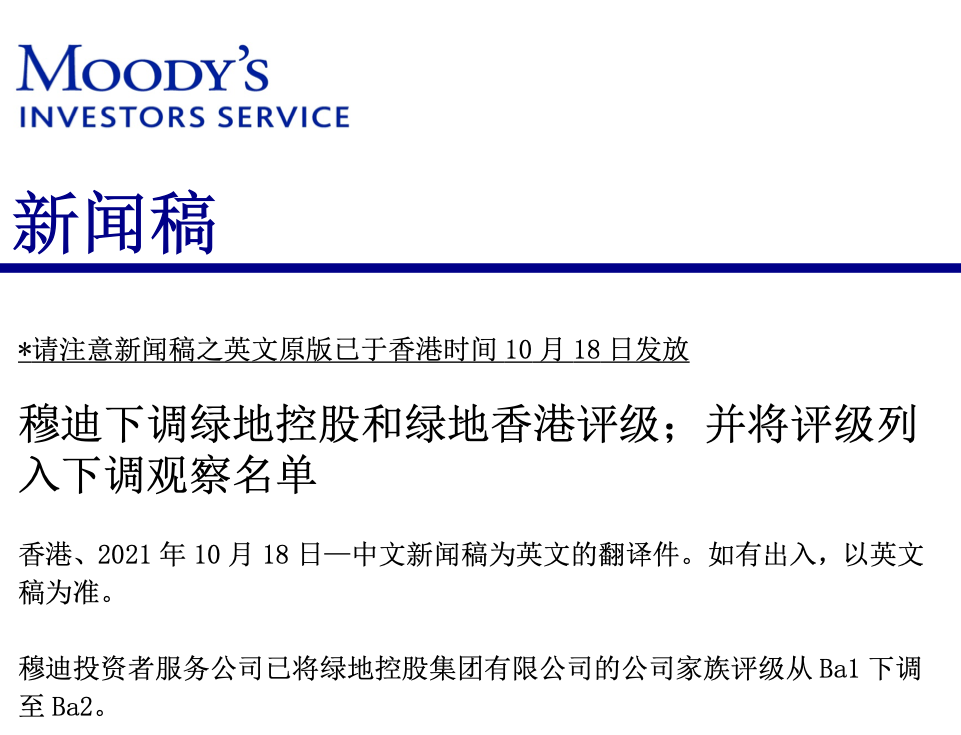 MOODY'S
INVESTORS SERVICE

新闻稿

*请注意新闻稿之英文原版已于香港时间10月18日发放

穆迪下调绿地控股和绿地香港评级；并将评级列入下调观察名单

香港、2021年10月18日—中文新闻稿为英文的翻译件。如有出入，以英文稿为准。

穆迪投资者服务公司已将绿地控股集团有限公司的公司家族评级从Ba1下调至Ba2。